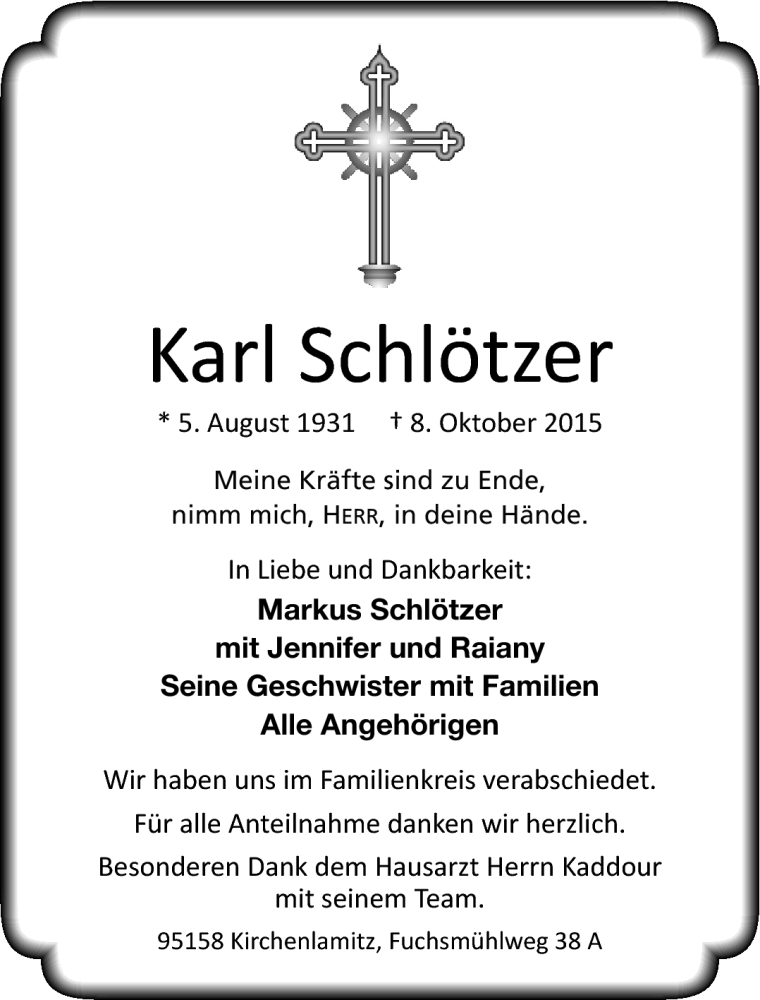 Karl Schlötzer

* 5. August 1931 † 8. Oktober 2015

Meine Kräfte sind zu Ende,
nimm mich, HERR, in deine Hände.

In Liebe und Dankbarkeit:
Markus Schlötzer
mit Jennifer und Raiany
Seine Geschwister mit Familien
Alle Angehörigen

Wir haben uns im Familienkreis verabschiedet.

Für alle Anteilnahme danken wir herzlich.

Besonderen Dank dem Hausarzt Herrn Kaddour mit seinem Team.

95158 Kirchenlamitz, Fuchsmühlweg 38 A